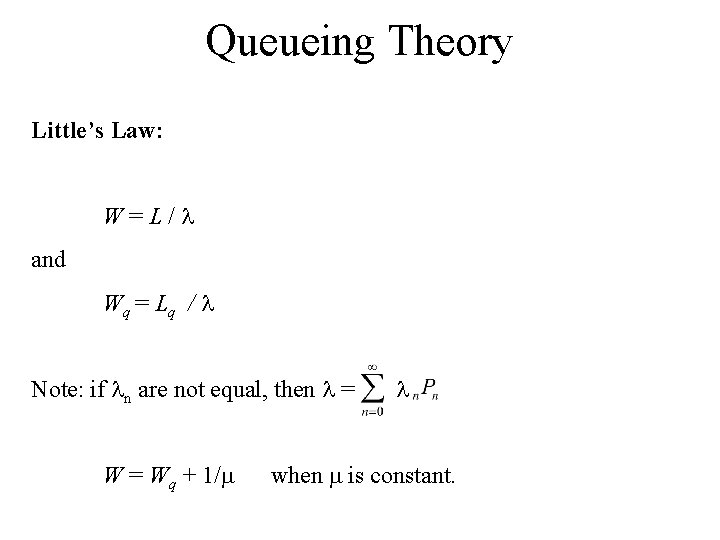 Queueing Theory

Little's Law:

$W = L / \lambda$

and

$W_q = L_q / \lambda$

Note: if $\lambda_n$ are not equal, then $\lambda = \sum_{n=0}^{\infty} \lambda_n P_n$

$W = W_q + 1/\mu$ when $\mu$ is constant.